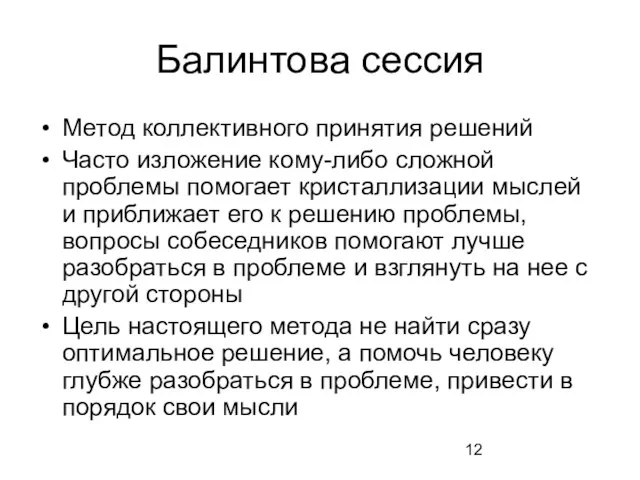 Балинтова сессия

• Метод коллективного принятия решений
• Часто изложение кому-либо сложной проблемы помогает кристаллизации мыслей и приближает его к решению проблемы, вопросы собеседников помогают лучше разобраться в проблеме и взглянуть на нее с другой стороны
• Цель настоящего метода не найти сразу оптимальное решение, а помочь человеку глубже разобраться в проблеме, привести в порядок свои мысли

12